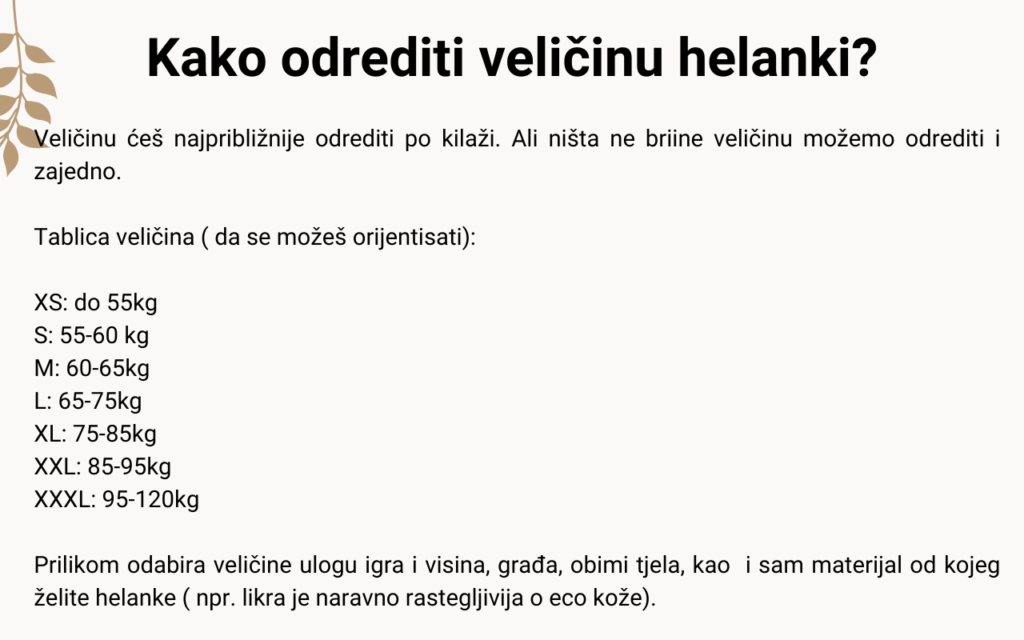 Kako odrediti veličinu helanki?

Veličinu ćeš najpribližnije odrediti po kilaži. Ali ništa ne briine veličinu možemo odrediti i zajedno.

Tablica veličina ( da se možeš orijentisati):

XS: do 55kg
S: 55-60 kg
M: 60-65kg
L: 65-75kg
XL: 75-85kg
XXL: 85-95kg
XXXL: 95-120kg

Prilikom odabira veličine ulogu igra i visina, građa, obimi tjela, kao i sam materijal od kojeg želite helanke ( npr. likra je naravno rastegljivija o eco kože).